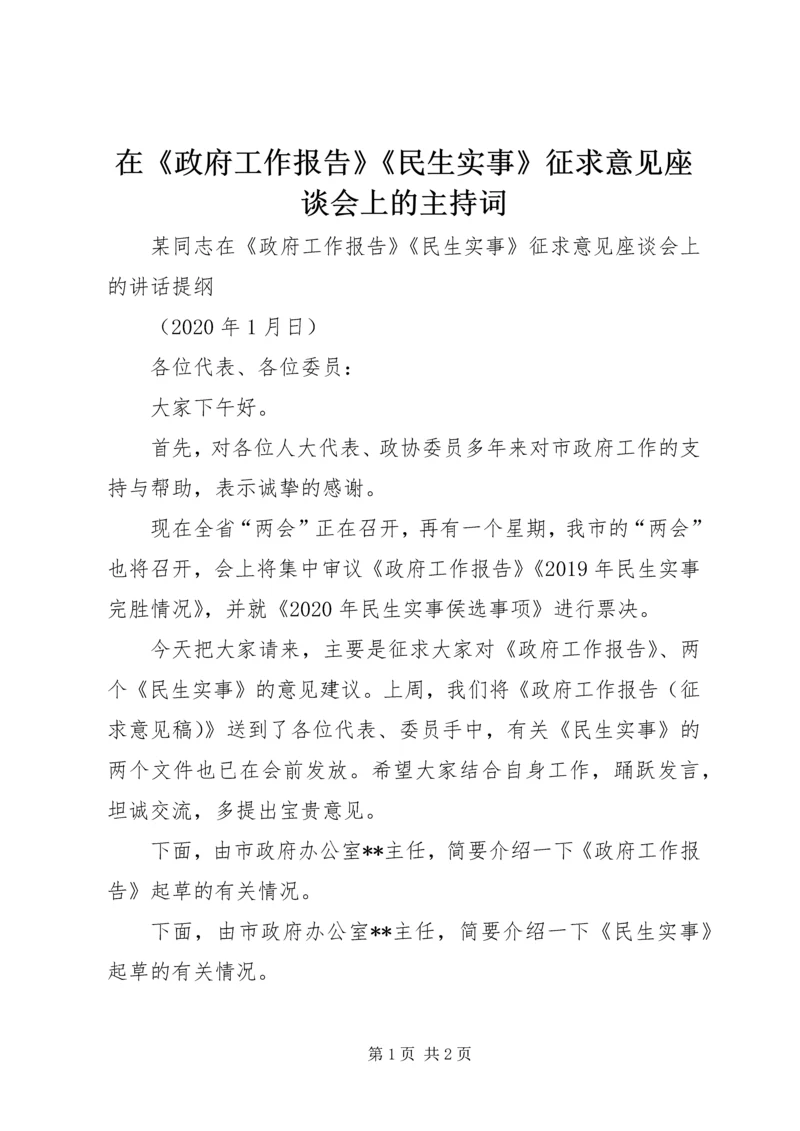 在《政府工作报告》《民生实事》征求意见座谈会上的主持词

某同志在《政府工作报告》《民生实事》征求意见座谈会上的讲话提纲

（2020 年 1 月日）

各位代表、各位委员：

大家下午好。

首先，对各位人大代表、政协委员多年来对市政府工作的支持与帮助，表示诚挚的感谢。

现在全省“两会”正在召开，再有一个星期，我市的“两会”也将召开，会上将集中审议《政府工作报告》《2019 年民生实事完胜情况》，并就《2020 年民生实事侯选事项》进行票决。

今天把大家请来，主要是征求大家对《政府工作报告》、两个《民生实事》的意见建议。上周，我们将《政府工作报告（征求意见稿）》送到了各位代表、委员手中，有关《民生实事》的两个文件也已在会前发放。希望大家结合自身工作，踊跃发言，坦诚交流，多提出宝贵意见。

下面，由市政府办公室**主任，简要介绍一下《政府工作报告》起草的有关情况。

下面，由市政府办公室**主任，简要介绍一下《民生实事》起草的有关情况。

第 1 页 共 2 页